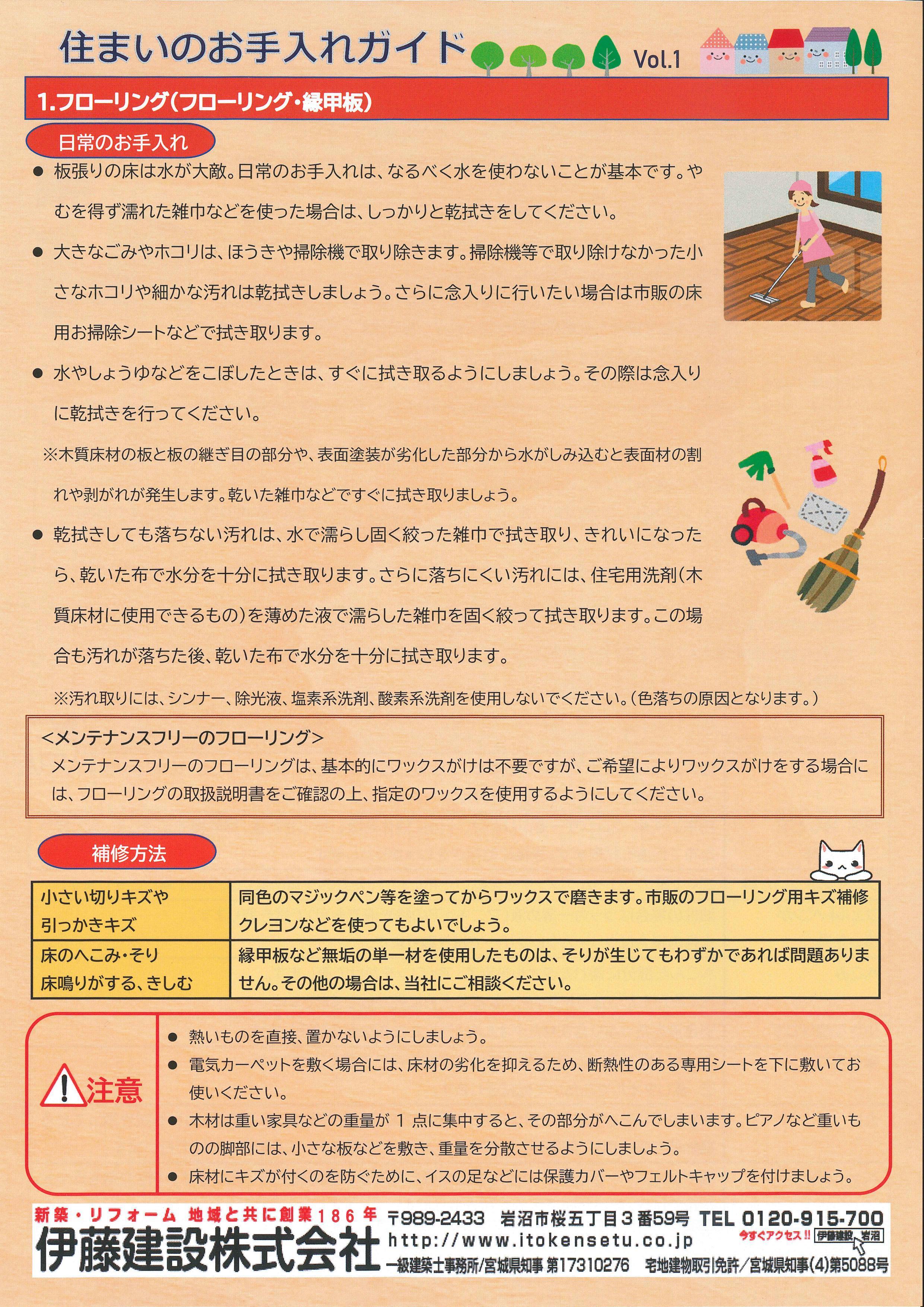 住まいのお手入れガイド Vol.1

1.フローリング(フローリング・縁甲板)

日常のお手入れ

● 板張りの床は水が大敵。日常のお手入れは、なるべく水を使わないことが基本です。やむを得ず濡れた雑巾などを使った場合は、しっかりと乾拭きをしてください。

● 大きなごみやホコリは、ほうきや掃除機で取り除きます。掃除機等で取り除けなかった小さなホコリや細かな汚れは乾拭きしましょう。さらに念入りに行いたい場合は市販の床用お掃除シートなどで拭き取ります。

● 水やしょうゆなどをこぼしたときは、すぐに拭き取るようにしましょう。その際は念入りに乾拭きを行ってください。

※木質床材の板と板の継ぎ目の部分や、表面塗装が劣化した部分から水がしみ込むと表面材の割れや剥がれが発生します。乾いた雑巾などですぐに拭き取りましょう。

● 乾拭きしても落ちない汚れは、水で濡らし固く絞った雑巾で拭き取り、きれいになったら、乾いた布で水分を十分に拭き取ります。さらに落ちにくい汚れには、住宅用洗剤(木質床材に使用できるもの)を薄めた液で濡らした雑巾を固く絞って拭き取ります。この場合も汚れが落ちた後、乾いた布で水分を十分に拭き取ります。

※汚れ取りには、シンナー、除光液、塩素系洗剤、酸素系洗剤を使用しないでください。(色落ちの原因となります。)

<メンテナンスフリーのフローリング>
メンテナンスフリーのフローリングは、基本的にワックスがけは不要ですが、ご希望によりワックスがけをする場合には、フローリングの取扱説明書をご確認の上、指定のワックスを使用するようにしてください。

補修方法

| 小さい切りキズや引っかきキズ | 同色のマジックペン等を塗ってからワックスで磨きます。市販のフローリング用キズ補修クレヨンなどを使ってもよいでしょう。 |
|---|---|
| 床のへこみ・そり 床鳴りがする、きしむ | 縁甲板など無垢の単一材を使用したものは、そりが生じてもわずかであれば問題ありません。その他の場合は、当社にご相談ください。 |

注意
● 熱いものを直接、置かないようにしましょう。
● 電気カーペットを敷く場合には、床材の劣化を抑えるため、断熱性のある専用シートを下に敷いてお使いください。
● 木材は重い家具などの重量が 1 点に集中すると、その部分がへこんでしまいます。ピアノなど重いものの脚部には、小さな板などを敷き、重量を分散させるようにしましょう。
● 床材にキズが付くのを防ぐために、イスの足などには保護カバーやフェルトキャップを付けましょう。

新築・リフォーム 地域と共に創業186年
伊藤建設株式会社
〒989-2433 岩沼市桜五丁目3番59号 TEL 0120-915-700
http://www.itokensetu.co.jp 今すぐアクセス!! 伊藤建設 岩沼
一級建築士事務所/宮城県知事 第17310276 宅地建物取引免許/宮城県知事(4)第5088号